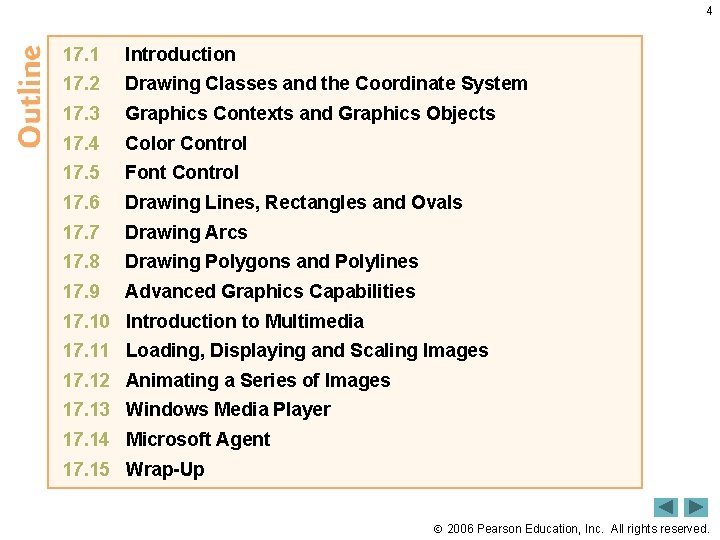 4

Outline

17.1 Introduction
17.2 Drawing Classes and the Coordinate System
17.3 Graphics Contexts and Graphics Objects
17.4 Color Control
17.5 Font Control
17.6 Drawing Lines, Rectangles and Ovals
17.7 Drawing Arcs
17.8 Drawing Polygons and Polylines
17.9 Advanced Graphics Capabilities
17.10 Introduction to Multimedia
17.11 Loading, Displaying and Scaling Images
17.12 Animating a Series of Images
17.13 Windows Media Player
17.14 Microsoft Agent
17.15 Wrap-Up

© 2006 Pearson Education, Inc. All rights reserved.